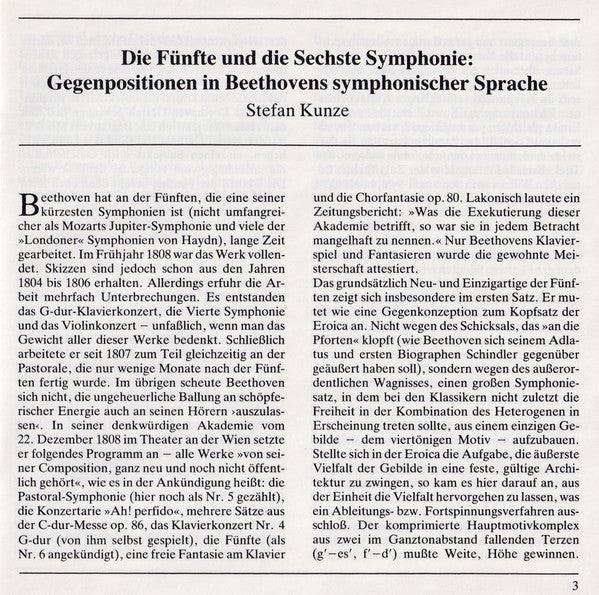 Die Fünfte und die Sechste Symphonie: Gegenpositionen in Beethovens symphonischer Sprache
Stefan Kunze

Beethoven hat an der Fünften, die eine seiner kürzesten Symphonien ist (nicht umfangreicher als Mozarts Jupiter-Symphonie und viele der »Londoner« Symphonien von Haydn), lange Zeit gearbeitet. Im Frühjahr 1808 war das Werk vollendet. Skizzen sind jedoch schon aus den Jahren 1804 bis 1806 erhalten. Allerdings erfuhr die Arbeit mehrfach Unterbrechungen. Es entstanden das G-dur-Klavierkonzert, die Vierte Symphonie und das Violinkonzert – unfaßlich, wenn man das Gewicht aller dieser Werke bedenkt. Schließlich arbeitete er seit 1807 zum Teil gleichzeitig an der Pastorale, die nur wenige Monate nach der Fünften fertig wurde. Im übrigen scheute Beethoven sich nicht, die ungeheuerliche Ballung an schöpferischer Energie auch an seinen Hörern ›auszulassen‹. In seiner denkwürdigen Akademie vom 22. Dezember 1808 im Theater an der Wien setzte er folgendes Programm an – alle Werke »von seiner Composition, ganz neu und noch nicht öffentlich gehört«, wie es in der Ankündigung heißt: die Pastoral-Symphonie (hier noch als Nr. 5 gezählt), die Konzertarie »Ah! perfido«, mehrere Sätze aus der C-dur-Messe op. 86, das Klavierkonzert Nr. 4 G-dur (von ihm selbst gespielt), die Fünfte (als Nr. 6 angekündigt), eine freie Fantasie am Klavier und die Chorfantasie op. 80. Lakonisch lautete ein Zeitungsbericht: »Was die Exekutierung dieser Akademie betrifft, so war sie in jedem Betracht mangelhaft zu nennen.« Nur Beethovens Klavierspiel und Fantasieren wurde die gewohnte Meisterschaft attestiert.
Das grundsätzlich Neu- und Einzigartige der Fünften zeigt sich insbesondere im ersten Satz. Er mutet wie eine Gegenkonzeption zum Kopfsatz der Eroica an. Nicht wegen des Schicksals, das »an die Pforten« klopft (wie Beethoven sich seinem Adlatus und ersten Biographen Schindler gegenüber geäußert haben soll), sondern wegen des außerordentlichen Wagnisses, einen großen Symphoniesatz, in dem bei den Klassikern nicht zuletzt die Freiheit in der Kombination des Heterogenen in Erscheinung treten sollte, aus einem einzigen Gebilde – dem viertönigen Motiv – aufzubauen. Stellte sich in der Eroica die Aufgabe, die äußerste Vielfalt der Gebilde in eine feste, gültige Architektur zu zwingen, so kam es hier darauf an, aus der Einheit die Vielfalt hervorgehen zu lassen, was ein Ableitungs- bzw. Fortspinnungsverfahren ausschloß. Der komprimierte Hauptmotivkomplex aus zwei im Ganztonabstand fallenden Terzen (g'–es', f'–d') mußte Weite, Höhe gewinnen.

3